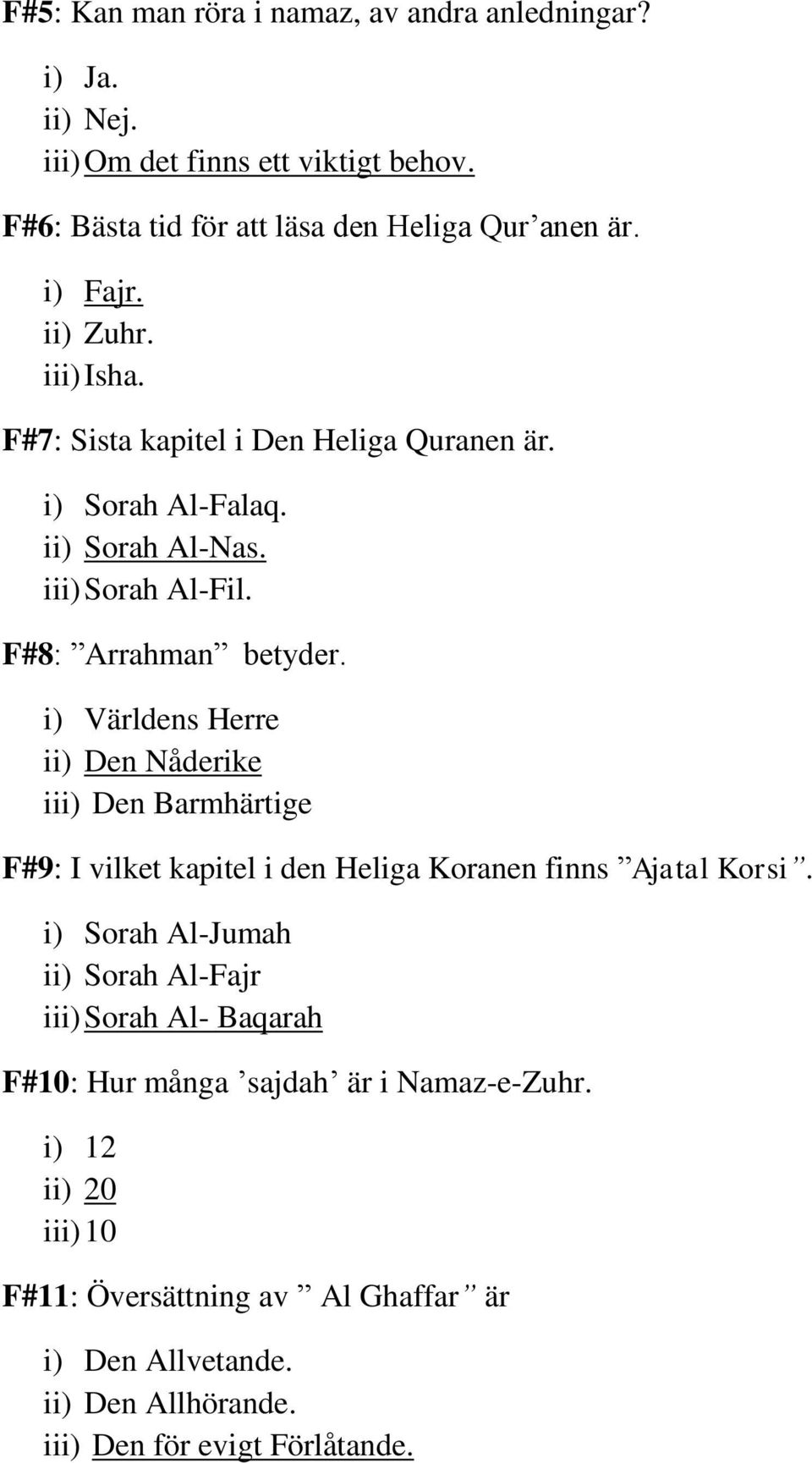 F#5: Kan man röra i namaz, av andra anledningar?

i) Ja.
ii) Nej.
iii) Om det finns ett viktigt behov.

F#6: Bästa tid för att läsa den Heliga Qur’anen är.

i) Fajr.
ii) Zuhr.
iii) Isha.

F#7: Sista kapitel i Den Heliga Quranen är.

i) Sorah Al-Falaq.
ii) Sorah Al-Nas.
iii) Sorah Al-Fil.

F#8: ”Arrahman” betyder.

i) Världens Herre
ii) Den Nåderike
iii) Den Barmhärtige

F#9: I vilket kapitel i den Heliga Koranen finns ”Ajatal Korsi”.

i) Sorah Al-Jumah
ii) Sorah Al-Fajr
iii) Sorah Al- Baqarah

F#10: Hur många ’sajdah’ är i Namaz-e-Zuhr.

i) 12
ii) 20
iii) 10

F#11: Översättning av ” Al Ghaffar ” är

i) Den Allvetande.
ii) Den Allhörande.
iii) Den för evigt Förlåtande.